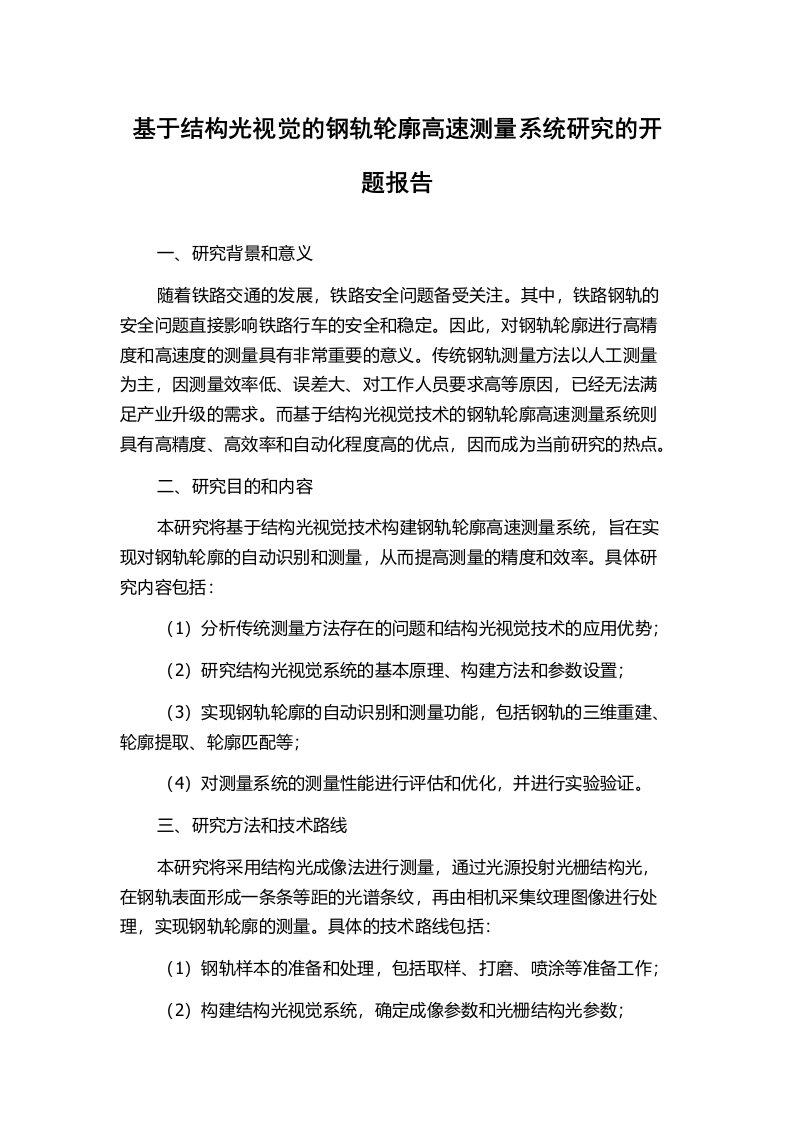 基于结构光视觉的钢轨轮廓高速测量系统研究的开题报告

一、研究背景和意义

随着铁路交通的发展，铁路安全问题备受关注。其中，铁路钢轨的安全问题直接影响铁路行车的安全和稳定。因此，对钢轨轮廓进行高精度和高速度的测量具有非常重要的意义。传统钢轨测量方法以人工测量为主，因测量效率低、误差大、对工作人员要求高等原因，已经无法满足产业升级的需求。而基于结构光视觉技术的钢轨轮廓高速测量系统则具有高精度、高效率和自动化程度高的优点，因而成为当前研究的热点。

二、研究目的和内容

本研究将基于结构光视觉技术构建钢轨轮廓高速测量系统，旨在实现对钢轨轮廓的自动识别和测量，从而提高测量的精度和效率。具体研究内容包括：

（1）分析传统测量方法存在的问题和结构光视觉技术的应用优势；

（2）研究结构光视觉系统的基本原理、构建方法和参数设置；

（3）实现钢轨轮廓的自动识别和测量功能，包括钢轨的三维重建、轮廓提取、轮廓匹配等；

（4）对测量系统的测量性能进行评估和优化，并进行实验验证。

三、研究方法和技术路线

本研究将采用结构光成像法进行测量，通过光源投射光栅结构光，在钢轨表面形成一条条等距的光谱条纹，再由相机采集纹理图像进行处理，实现钢轨轮廓的测量。具体的技术路线包括：

（1）钢轨样本的准备和处理，包括取样、打磨、喷涂等准备工作；

（2）构建结构光视觉系统，确定成像参数和光栅结构光参数；